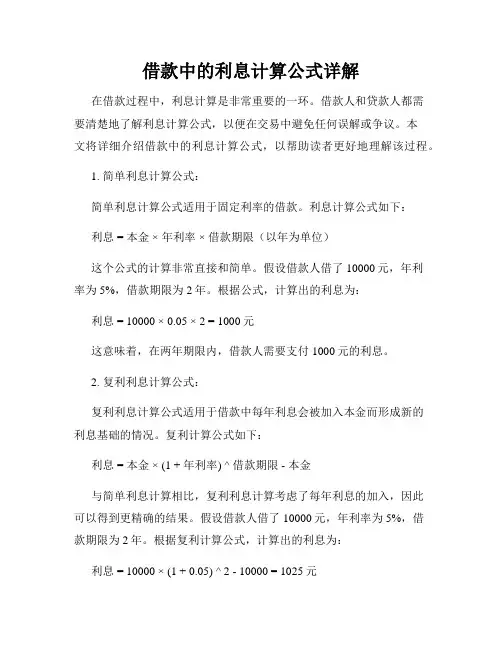 借款中的利息计算公式详解

在借款过程中，利息计算是非常重要的一环。借款人和贷款人都需要清楚地了解利息计算公式，以便在交易中避免任何误解或争议。本文将详细介绍借款中的利息计算公式，以帮助读者更好地理解该过程。

1. 简单利息计算公式：

简单利息计算公式适用于固定利率的借款。利息计算公式如下：

利息 = 本金 × 年利率 × 借款期限（以年为单位）

这个公式的计算非常直接和简单。假设借款人借了 10000 元，年利率为 5%，借款期限为 2 年。根据公式，计算出的利息为：

利息 = 10000 × 0.05 × 2 = 1000 元

这意味着，在两年期限内，借款人需要支付 1000 元的利息。

2. 复利利息计算公式：

复利利息计算公式适用于借款中每年利息会被加入本金而形成新的利息基础的情况。复利计算公式如下：

利息 = 本金 × (1 + 年利率) ^ 借款期限 - 本金

与简单利息计算相比，复利利息计算考虑了每年利息的加入，因此可以得到更精确的结果。假设借款人借了 10000 元，年利率为 5%，借款期限为 2 年。根据复利计算公式，计算出的利息为：

利息 = 10000 × (1 + 0.05) ^ 2 - 10000 = 1025 元